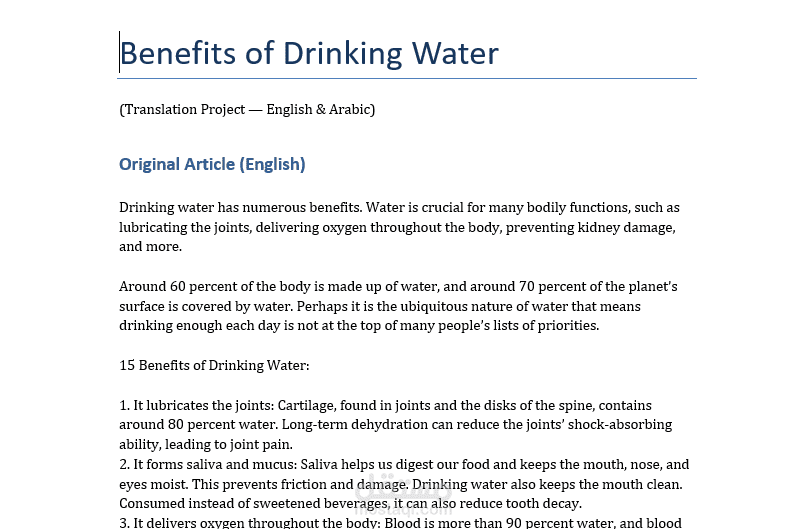 Benefits of Drinking Water

(Translation Project — English & Arabic)

Original Article (English)

Drinking water has numerous benefits. Water is crucial for many bodily functions, such as lubricating the joints, delivering oxygen throughout the body, preventing kidney damage, and more.

Around 60 percent of the body is made up of water, and around 70 percent of the planet's surface is covered by water. Perhaps it is the ubiquitous nature of water that means drinking enough each day is not at the top of many people's lists of priorities.

15 Benefits of Drinking Water:

1. It lubricates the joints: Cartilage, found in joints and the disks of the spine, contains around 80 percent water. Long-term dehydration can reduce the joints' shock-absorbing ability, leading to joint pain.
2. It forms saliva and mucus: Saliva helps us digest our food and keeps the mouth, nose, and eyes moist. This prevents friction and damage. Drinking water also keeps the mouth clean. Consumed instead of sweetened beverages, it can also reduce tooth decay.
3. It delivers oxygen throughout the body: Blood is more than 90 percent water, and blood

mostaql.com